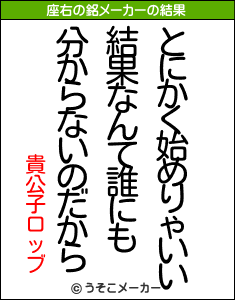 座右の銘メーカーの結果

とにかく始めりゃいい
結果なんて誰にも
分からないのだから

貴公子ロップ

© うそこメーカー